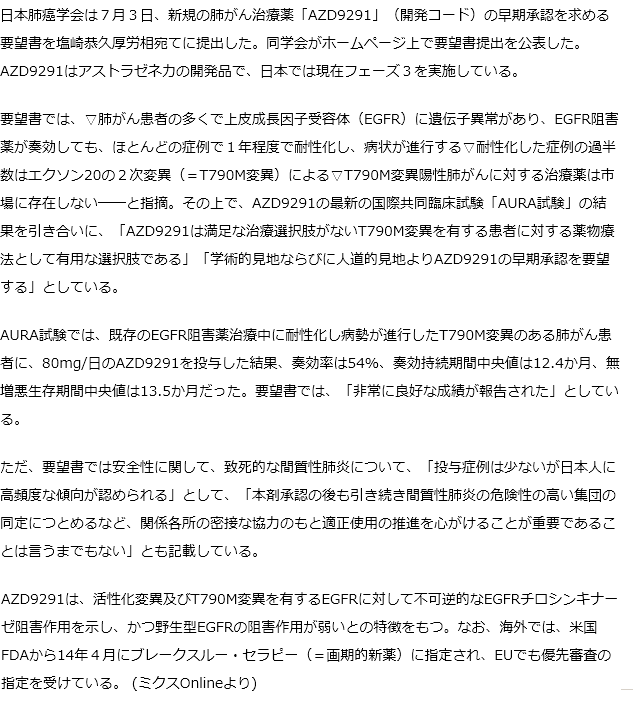 日本肺癌学会は７月３日、新規の肺がん治療薬「AZD9291」（開発コード）の早期承認を求める要望書を塩崎恭久厚労相宛てに提出した。同学会がホームページ上で要望書提出を公表した。AZD9291はアストラゼネカの開発品で、日本では現在フェーズ３を実施している。

要望書では、▽肺がん患者の多くで上皮成長因子受容体（EGFR）に遺伝子異常があり、EGFR阻害薬が奏効しても、ほとんどの症例で１年程度で耐性化し、病状が進行する▽耐性化した症例の過半数はエクソン20の２次変異（＝T790M変異）による▽T790M変異陽性肺がんに対する治療薬は市場に存在しない――と指摘。その上で、AZD9291の最新の国際共同臨床試験「AURA試験」の結果を引き合いに、「AZD9291は満足な治療選択肢がないT790M変異を有する患者に対する薬物療法として有用な選択肢である」「学術的見地ならびに人道的見地よりAZD9291の早期承認を要望する」としている。

AURA試験では、既存のEGFR阻害薬治療中に耐性化し病勢が進行したT790M変異のある肺がん患者に、80mg/日のAZD9291を投与した結果、奏効率は54%、奏効持続期間中央値は12.4か月、無増悪生存期間中央値は13.5か月だった。要望書では、「非常に良好な成績が報告された」としている。

ただ、要望書では安全性に関して、致死的な間質性肺炎について、「投与症例は少ないが日本人に高頻度な傾向が認められる」として、「本剤承認の後も引き続き間質性肺炎の危険性の高い集団の同定につとめるなど、関係各所の密接な協力のもと適正使用の推進を心がけることが重要であることは言うまでもない」とも記載している。

AZD9291は、活性化変異及びT790M変異を有するEGFRに対して不可逆的なEGFRチロシンキナーゼ阻害作用を示し、かつ野生型EGFRの阻害作用が弱いとの特徴をもつ。なお、海外では、米国FDAから14年４月にブレークスルー・セラピー（＝画期的新薬）に指定され、EUでも優先審査の指定を受けている。（ミクスOnlineより）